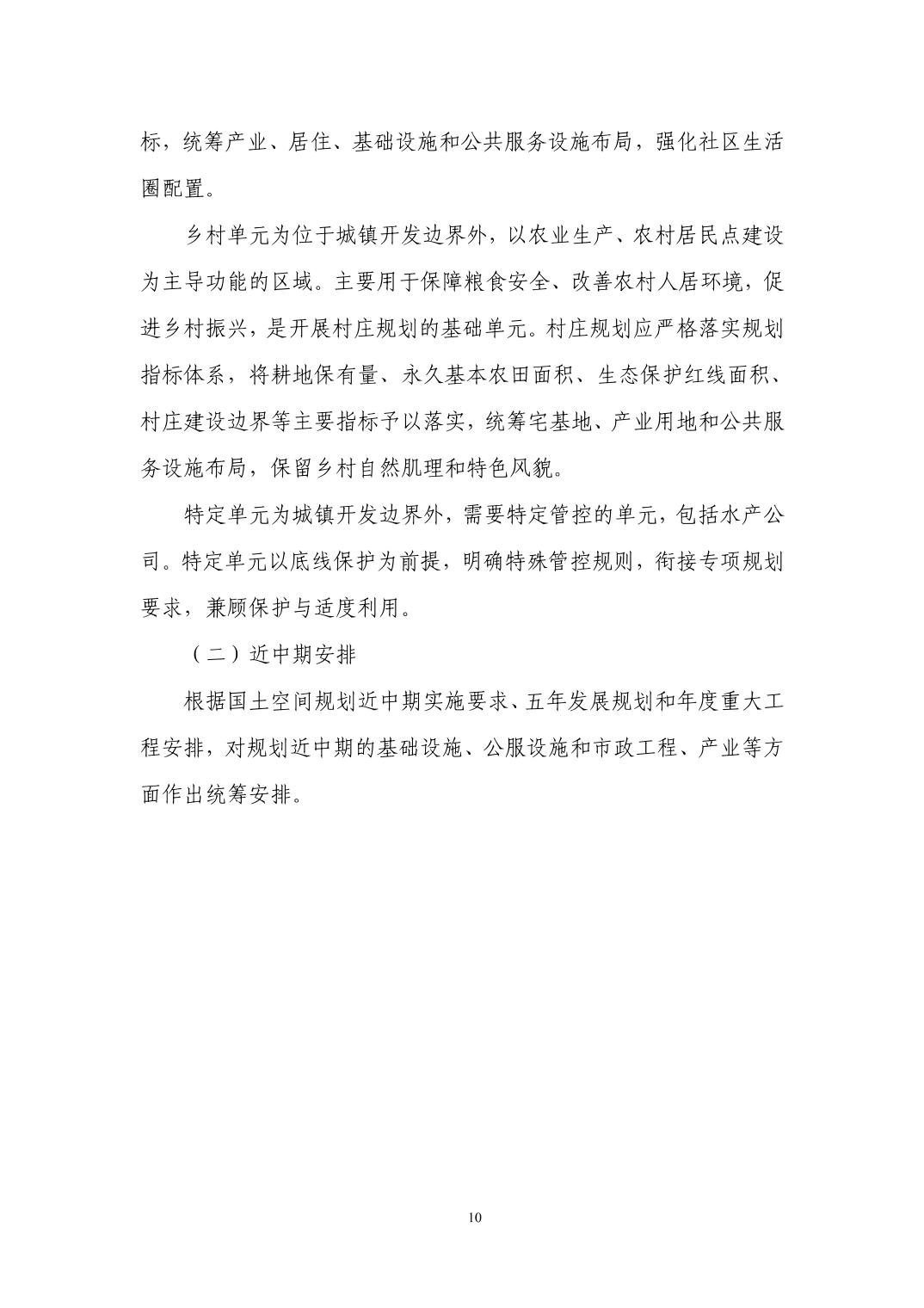 标，统筹产业、居住、基础设施和公共服务设施布局，强化社区生活圈配置。

乡村单元为位于城镇开发边界外，以农业生产、农村居民点建设为主导功能的区域。主要用于保障粮食安全、改善农村人居环境，促进乡村振兴，是开展村庄规划的基础单元。村庄规划应严格落实规划指标体系，将耕地保有量、永久基本农田面积、生态保护红线面积、村庄建设边界等主要指标予以落实，统筹宅基地、产业用地和公共服务设施布局，保留乡村自然肌理和特色风貌。

特定单元为城镇开发边界外，需要特定管控的单元，包括水产公司。特定单元以底线保护为前提，明确特殊管控规则，衔接专项规划要求，兼顾保护与适度利用。

（二）近中期安排

根据国土空间规划近中期实施要求、五年发展规划和年度重大工程安排，对规划近中期的基础设施、公服设施和市政工程、产业等方面作出统筹安排。

10